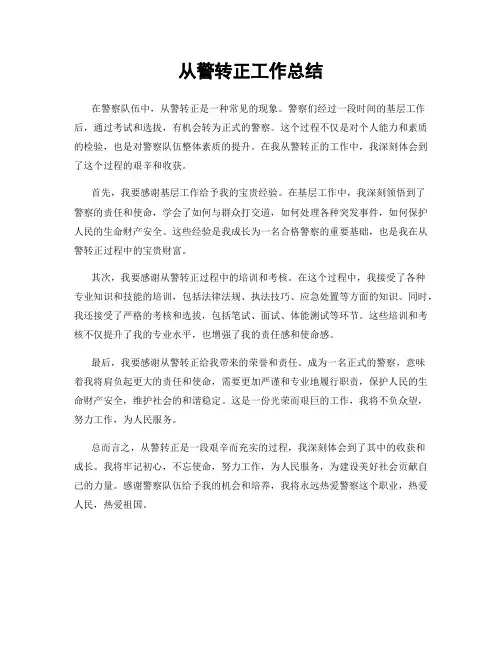 从警转正工作总结

在警察队伍中，从警转正是一种常见的现象。警察们经过一段时间的基层工作后，通过考试和选拔，有机会转为正式的警察。这个过程不仅是对个人能力和素质的检验，也是对警察队伍整体素质的提升。在我从警转正的工作中，我深刻体会到了这个过程的艰辛和收获。

首先，我要感谢基层工作给予我的宝贵经验。在基层工作中，我深刻领悟到了警察的责任和使命，学会了如何与群众打交道，如何处理各种突发事件，如何保护人民的生命财产安全。这些经验是我成长为一名合格警察的重要基础，也是我在从警转正过程中的宝贵财富。

其次，我要感谢从警转正过程中的培训和考核。在这个过程中，我接受了各种专业知识和技能的培训，包括法律法规、执法技巧、应急处置等方面的知识。同时，我还接受了严格的考核和选拔，包括笔试、面试、体能测试等环节。这些培训和考核不仅提升了我的专业水平，也增强了我的责任感和使命感。

最后，我要感谢从警转正给我带来的荣誉和责任。成为一名正式的警察，意味着我将肩负起更大的责任和使命，需要更加严谨和专业地履行职责，保护人民的生命财产安全，维护社会的和谐稳定。这是一份光荣而艰巨的工作，我将不负众望，努力工作，为人民服务。

总而言之，从警转正是一段艰辛而充实的过程，我深刻体会到了其中的收获和成长。我将牢记初心，不忘使命，努力工作，为人民服务，为建设美好社会贡献自己的力量。感谢警察队伍给予我的机会和培养，我将永远热爱警察这个职业，热爱人民，热爱祖国。